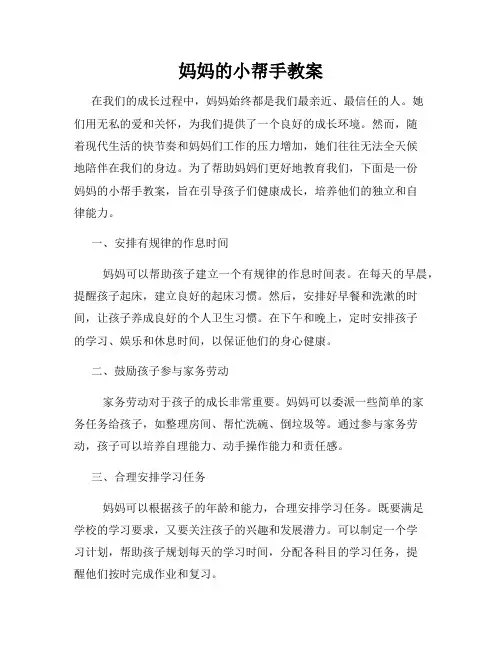 妈妈的小帮手教案

在我们的成长过程中，妈妈始终都是我们最亲近、最信任的人。她们用无私的爱和关怀，为我们提供了一个良好的成长环境。然而，随着现代生活的快节奏和妈妈们工作的压力增加，她们往往无法全天候地陪伴在我们的身边。为了帮助妈妈们更好地教育我们，下面是一份妈妈的小帮手教案，旨在引导孩子们健康成长，培养他们的独立和自律能力。

一、安排有规律的作息时间

妈妈可以帮助孩子建立一个有规律的作息时间表。在每天的早晨，提醒孩子起床，建立良好的起床习惯。然后，安排好早餐和洗漱的时间，让孩子养成良好的个人卫生习惯。在下午和晚上，定时安排孩子的学习、娱乐和休息时间，以保证他们的身心健康。

二、鼓励孩子参与家务劳动

家务劳动对于孩子的成长非常重要。妈妈可以委派一些简单的家务任务给孩子，如整理房间、帮忙洗碗、倒垃圾等。通过参与家务劳动，孩子可以培养自理能力、动手操作能力和责任感。

三、合理安排学习任务

妈妈可以根据孩子的年龄和能力，合理安排学习任务。既要满足学校的学习要求，又要关注孩子的兴趣和发展潜力。可以制定一个学习计划，帮助孩子规划每天的学习时间，分配各科目的学习任务，提醒他们按时完成作业和复习。